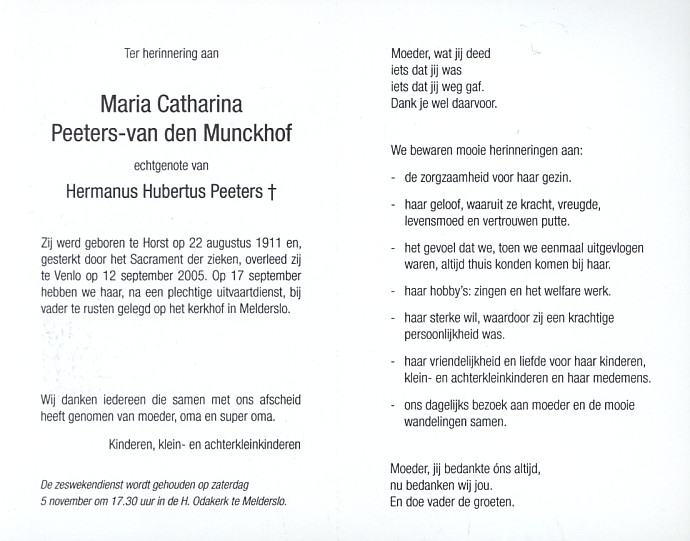 Ter herinnering aan

Maria Catharina
Peeters-van den Munckhof

echtgenote van

Hermanus Hubertus Peeters †

Zij werd geboren te Horst op 22 augustus 1911 en, gesterkt door het Sacrament der zieken, overleed zij te Venlo op 12 september 2005. Op 17 september hebben we haar, na een plechtige uitvaartdienst, bij vader te rusten gelegd op het kerkhof in Melderslo.

Wij danken iedereen die samen met ons afscheid heeft genomen van moeder, oma en super oma.

Kinderen, klein- en achterkleinkinderen

De zeswekendienst wordt gehouden op zaterdag 5 november om 17.30 uur in de H. Odakerk te Melderslo.

Moeder, wat jij deed
iets dat jij was
iets dat jij weg gaf.
Dank je wel daarvoor.

We bewaren mooie herinneringen aan:

- de zorgzaamheid voor haar gezin.

- haar geloof, waaruit ze kracht, vreugde, levensmoed en vertrouwen putte.

- het gevoel dat we, toen we eenmaal uitgevlogen waren, altijd thuis konden komen bij haar.

- haar hobby's: zingen en het welfare werk.

- haar sterke wil, waardoor zij een krachtige persoonlijkheid was.

- haar vriendelijkheid en liefde voor haar kinderen, klein- en achterkleinkinderen en haar medemens.

- ons dagelijks bezoek aan moeder en de mooie wandelingen samen.

Moeder, jij bedankte óns altijd,
nu bedanken wij jou.
En doe vader de groeten.